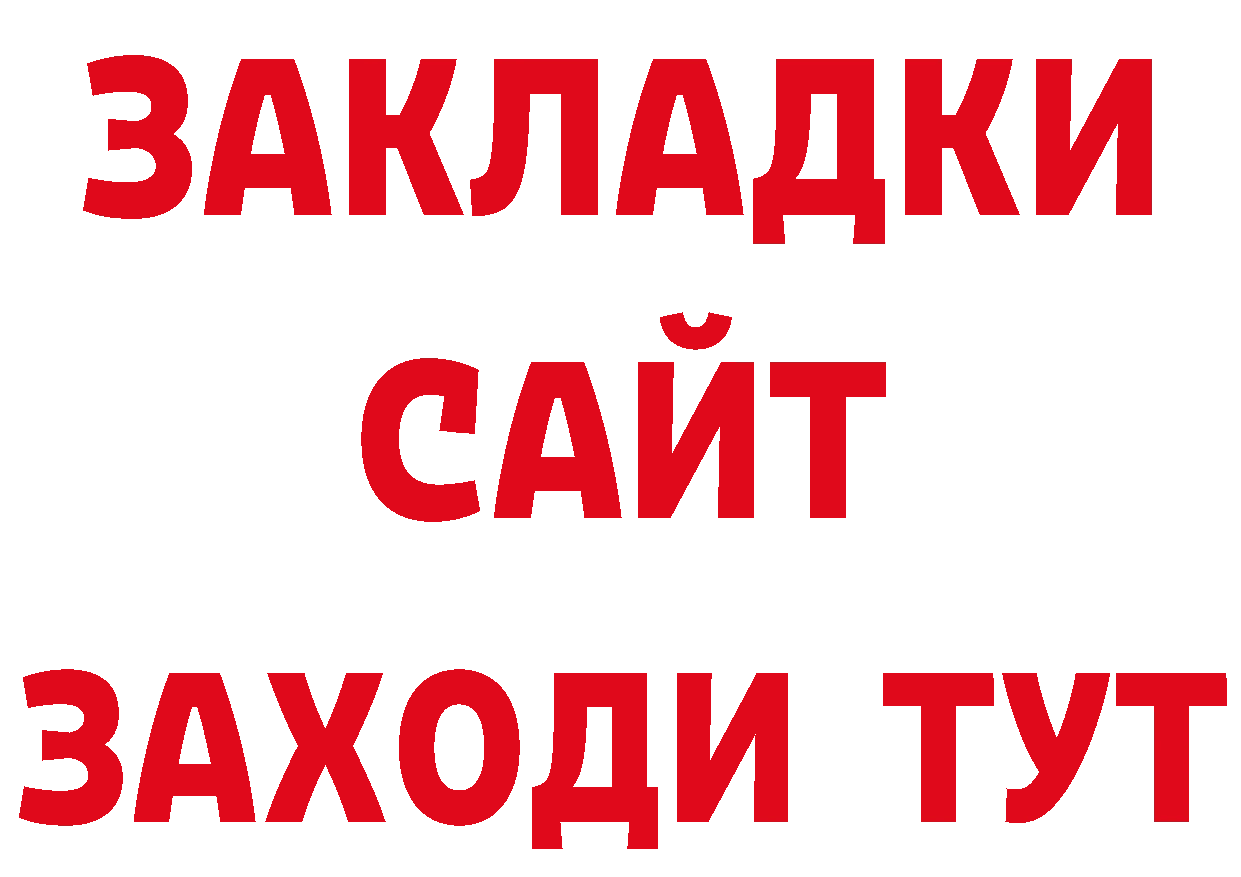 ЗАКЛАДКИ
САЙТ
ЗАХОДИ ТУТ